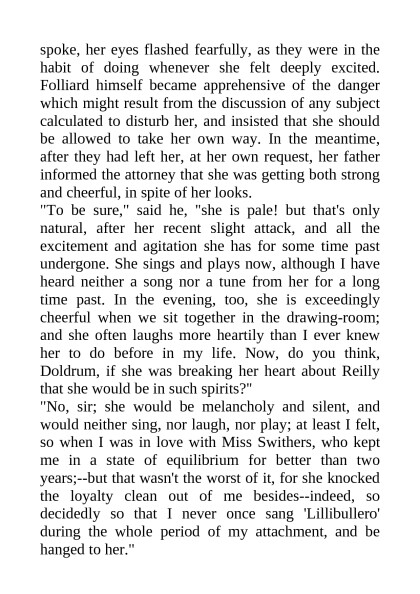 spoke, her eyes flashed fearfully, as they were in the habit of doing whenever she felt deeply excited. Folliard himself became apprehensive of the danger which might result from the discussion of any subject calculated to disturb her, and insisted that she should be allowed to take her own way. In the meantime, after they had left her, at her own request, her father informed the attorney that she was getting both strong and cheerful, in spite of her looks.
"To be sure," said he, "she is pale! but that's only natural, after her recent slight attack, and all the excitement and agitation she has for some time past undergone. She sings and plays now, although I have heard neither a song nor a tune from her for a long time past. In the evening, too, she is exceedingly cheerful when we sit together in the drawing-room; and she often laughs more heartily than I ever knew her to do before in my life. Now, do you think, Doldrum, if she was breaking her heart about Reilly that she would be in such spirits?"
"No, sir; she would be melancholy and silent, and would neither sing, nor laugh, nor play; at least I felt, so when I was in love with Miss Swithers, who kept me in a state of equilibrium for better than two years;--but that wasn't the worst of it, for she knocked the loyalty clean out of me besides--indeed, so decidedly so that I never once sang 'Lillibullero' during the whole period of my attachment, and be hanged to her."